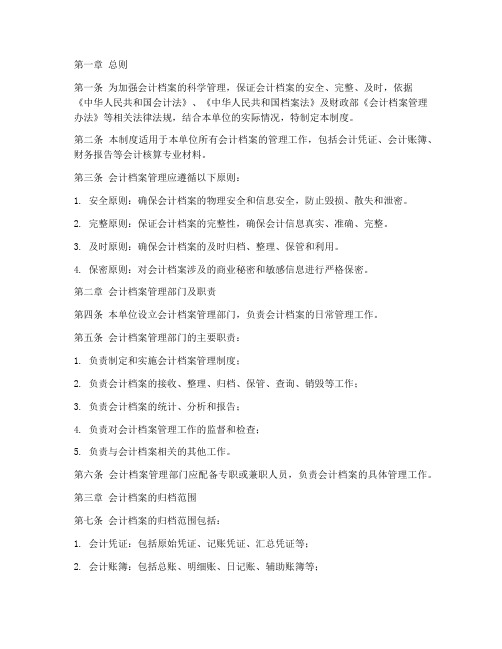 第一章 总则

第一条 为加强会计档案的科学管理，保证会计档案的安全、完整、及时，依据《中华人民共和国会计法》、《中华人民共和国档案法》及财政部《会计档案管理办法》等相关法律法规，结合本单位的实际情况，特制定本制度。

第二条 本制度适用于本单位所有会计档案的管理工作，包括会计凭证、会计账簿、财务报告等会计核算专业材料。

第三条 会计档案管理应遵循以下原则：

1. 安全原则：确保会计档案的物理安全和信息安全，防止毁损、散失和泄密。

2. 完整原则：保证会计档案的完整性，确保会计信息真实、准确、完整。

3. 及时原则：确保会计档案的及时归档、整理、保管和利用。

4. 保密原则：对会计档案涉及的商业秘密和敏感信息进行严格保密。

第二章 会计档案管理部门及职责

第四条 本单位设立会计档案管理部门，负责会计档案的日常管理工作。

第五条 会计档案管理部门的主要职责：

1. 负责制定和实施会计档案管理制度；

2. 负责会计档案的接收、整理、归档、保管、查询、销毁等工作；

3. 负责会计档案的统计、分析和报告；

4. 负责对会计档案管理工作的监督和检查；

5. 负责与会计档案相关的其他工作。

第六条 会计档案管理部门应配备专职或兼职人员，负责会计档案的具体管理工作。

第三章 会计档案的归档范围

第七条 会计档案的归档范围包括：

1. 会计凭证：包括原始凭证、记账凭证、汇总凭证等；

2. 会计账簿：包括总账、明细账、日记账、辅助账簿等；